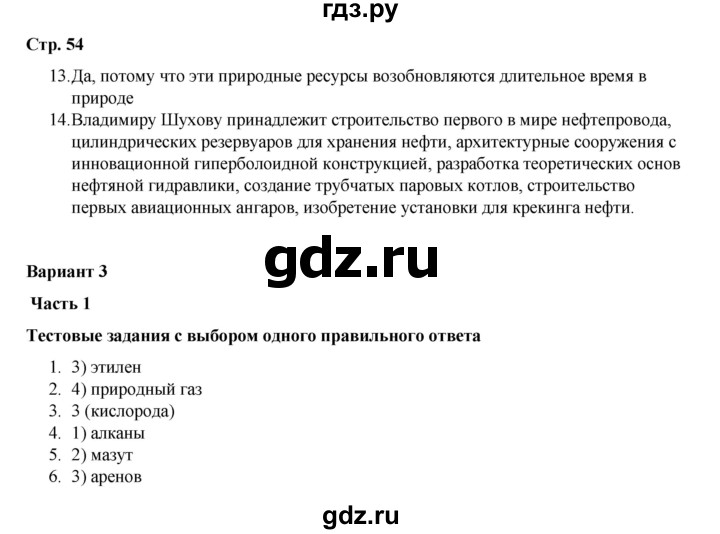 гдз.ру

Стр. 54

13. Да, потому что эти природные ресурсы возобновляются длительное время в природе
14. Владимиру Шухову принадлежит строительство первого в мире нефтепровода, цилиндрических резервуаров для хранения нефти, архитектурные сооружения с инновационной гиперболоидной конструкцией, разработка теоретических основ нефтяной гидравлики, создание трубчатых паровых котлов, строительство первых авиационных ангаров, изобретение установки для крекинга нефти.

gdz.ru

Вариант 3

Часть 1

Тестовые задания с выбором одного правильного ответа

1. 3) этилен
2. 4) природный газ
3. 3 (кислорода)
4. 1) алканы
5. 2) мазут
6. 3) аренов

gdz.ru